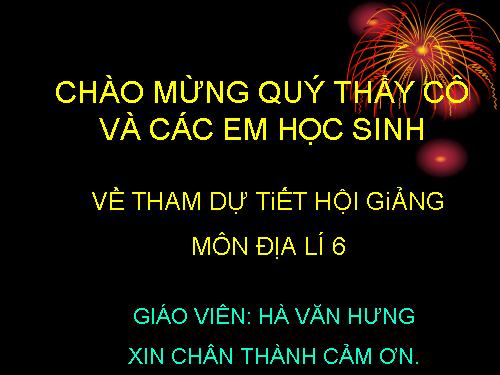 CHÀO MỪNG QUÝ THẦY CÔ VÀ CÁC EM HỌC SINH

VỀ THAM DỰ TiẾT HỘI GiẢNG

MÔN ĐỊA LÍ 6

GIÁO VIÊN: HÀ VĂN HƯNG

XIN CHÂN THÀNH CẢM ƠN.